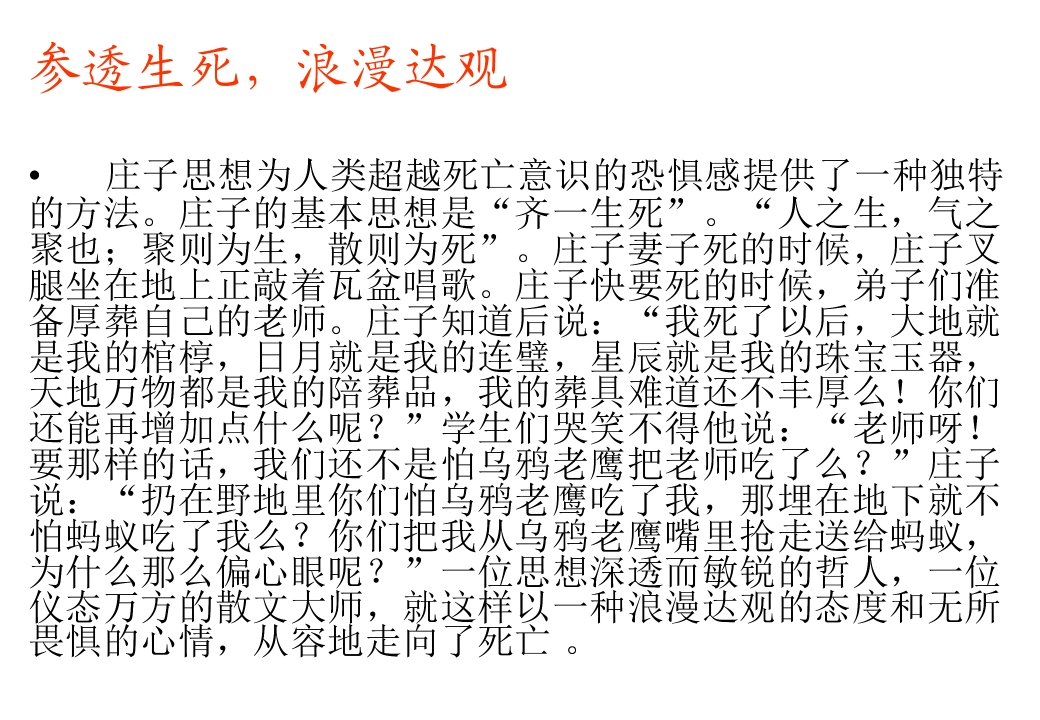 参透生死，浪漫达观

• 庄子思想为人类超越死亡意识的恐惧感提供了一种独特的方法。庄子的基本思想是“齐一生死”。“人之生，气之聚也；聚则为生，散则为死”。庄子妻子死的时候，庄子叉腿坐在地上正敲着瓦盆唱歌。庄子快要死的时候，弟子们准备厚葬自己的老师。庄子知道后说：“我死了以后，大地就是我的棺椁，日月就是我的连璧，星辰就是我的珠宝玉器，天地万物都是我的陪葬品，我的葬具难道还不丰厚么！你们还能再增加点什么呢？”学生们哭笑不得他说：“老师呀！要那样的话，我们还不是怕乌鸦老鹰把老师吃了么？”庄子说：“扔在野地里你们怕乌鸦老鹰吃了我，那埋在地下就不怕蚂蚁吃了我么？你们把我从乌鸦老鹰嘴里抢走送给蚂蚁，为什么那么偏心眼呢？”一位思想深透而敏锐的哲人，一位仪态万方的散文大师，就这样以一种浪漫达观的态度和无所畏惧的心情，从容地走向了死亡 。